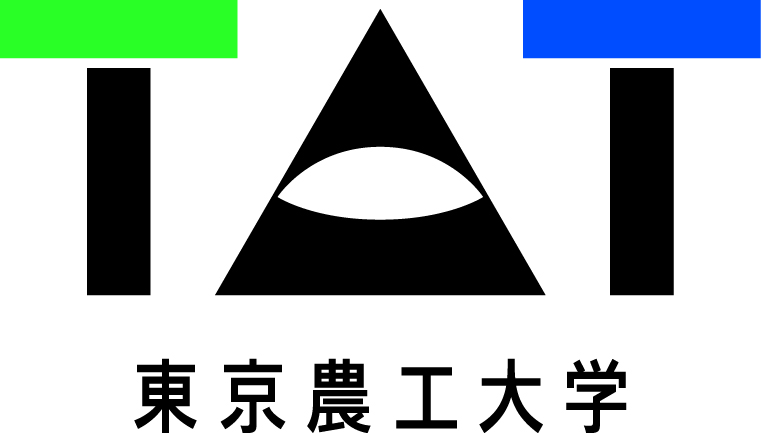 TAT

東京農工大学